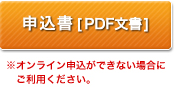 申込書 [PDF文書]

※オンライン申込ができない場合にご利用ください。